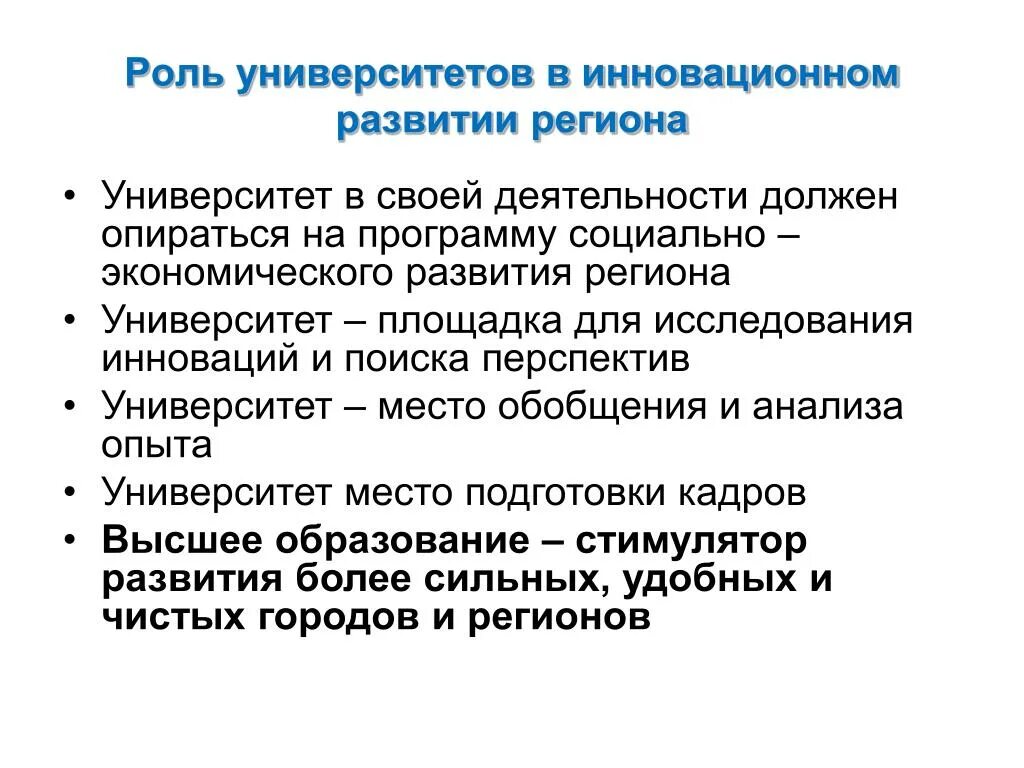 Роль университетов в инновационном развитии региона

• Университет в своей деятельности должен опираться на программу социально – экономического развития региона
• Университет – площадка для исследования инноваций и поиска перспектив
• Университет – место обобщения и анализа опыта
• Университет место подготовки кадров
• Высшее образование – стимулятор развития более сильных, удобных и чистых городов и регионов